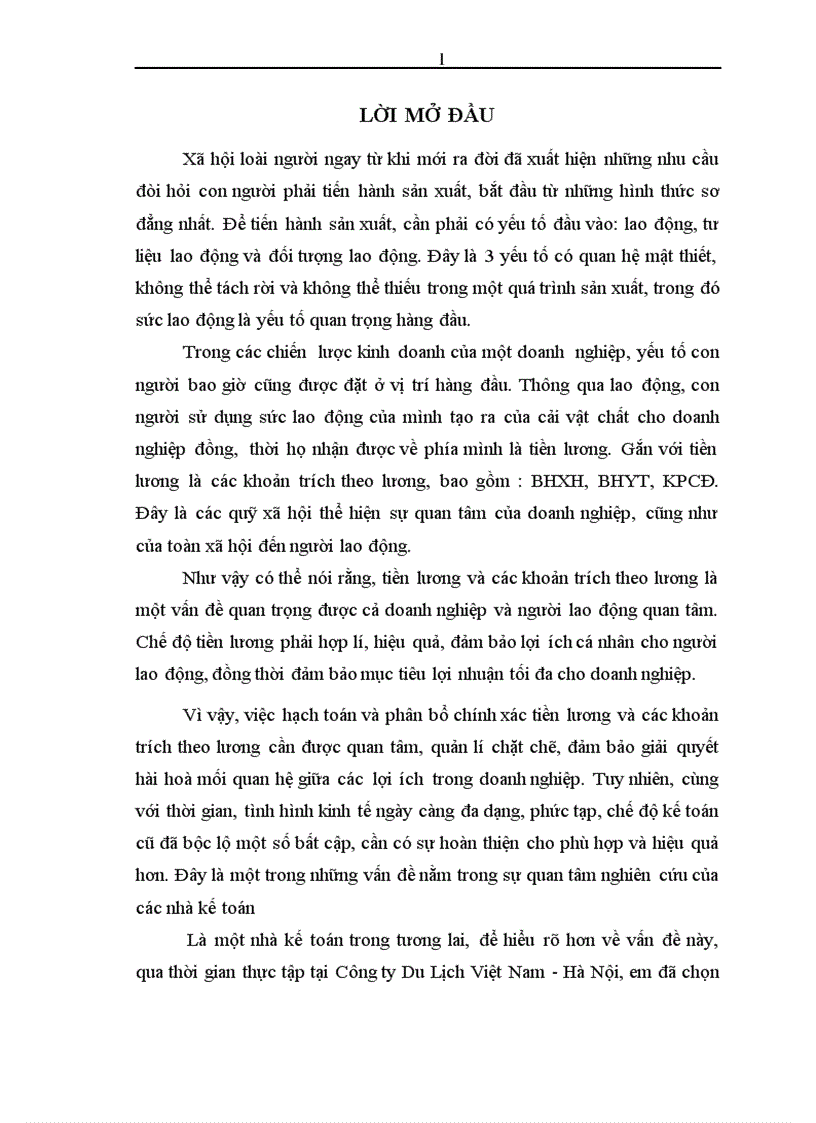 1

LỜI MỞ ĐẦU

Xã hội loài người ngay từ khi mới ra đời đã xuất hiện những nhu cầu đòi hỏi con người phải tiến hành sản xuất, bắt đầu từ những hình thức sơ đẳng nhất. Để tiến hành sản xuất, cần phải có yếu tố đầu vào: lao động, tư liệu lao động và đối tượng lao động. Đây là 3 yếu tố có quan hệ mật thiết, không thể tách rời và không thể thiếu trong một quá trình sản xuất, trong đó sức lao động là yếu tố quan trọng hàng đầu.

Trong các chiến lược kinh doanh của một doanh nghiệp, yếu tố con người bao giờ cũng được đặt ở vị trí hàng đầu. Thông qua lao động, con người sử dụng sức lao động của mình tạo ra của cải vật chất cho doanh nghiệp đồng, thời họ nhận được về phía mình là tiền lương. Gắn với tiền lương là các khoản trích theo lương, bao gồm : BHXH, BHYT, KPCĐ. Đây là các quỹ xã hội thể hiện sự quan tâm của doanh nghiệp, cũng như của toàn xã hội đến người lao động.

Như vậy có thể nói rằng, tiền lương và các khoản trích theo lương là một vấn đề quan trọng được cả doanh nghiệp và người lao động quan tâm. Chế độ tiền lương phải hợp lí, hiệu quả, đảm bảo lợi ích cá nhân cho người lao động, đồng thời đảm bảo mục tiêu lợi nhuận tối đa cho doanh nghiệp.

Vì vậy, việc hạch toán và phân bổ chính xác tiền lương và các khoản trích theo lương cần được quan tâm, quản lí chặt chẽ, đảm bảo giải quyết hài hoà mối quan hệ giữa các lợi ích trong doanh nghiệp. Tuy nhiên, cùng với thời gian, tình hình kinh tế ngày càng đa dạng, phức tạp, chế độ kế toán cũ đã bộc lộ một số bất cập, cần có sự hoàn thiện cho phù hợp và hiệu quả hơn. Đây là một trong những vấn đề nằm trong sự quan tâm nghiên cứu của các nhà kế toán

Là một nhà kế toán trong tương lai, để hiểu rõ hơn về vấn đề này, qua thời gian thực tập tại Công ty Du Lịch Việt Nam - Hà Nội, em đã chọn